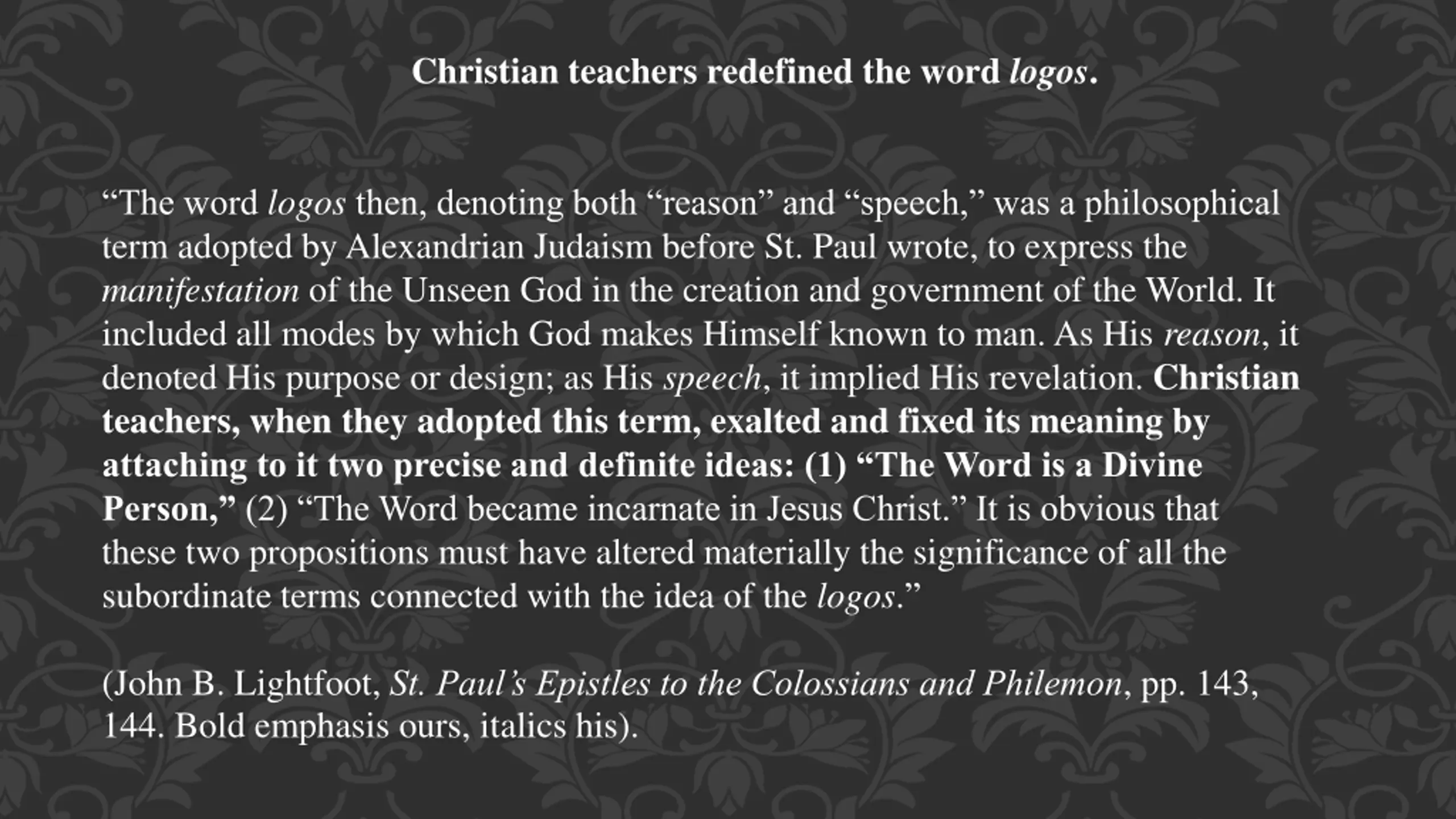 Christian teachers redefined the word logos.

"The word logos then, denoting both "reason" and "speech," was a philosophical term adopted by Alexandrian Judaism before St. Paul wrote, to express the manifestation of the Unseen God in the creation and government of the World. It included all modes by which God makes Himself known to man. As His reason, it denoted His purpose or design; as His speech, it implied His revelation. Christian teachers, when they adopted this term, exalted and fixed its meaning by attaching to it two precise and definite ideas: (1) "The Word is a Divine Person," (2) "The Word became incarnate in Jesus Christ." It is obvious that these two propositions must have altered materially the significance of all the subordinate terms connected with the idea of the logos."

(John B. Lightfoot, St. Paul's Epistles to the Colossians and Philemon, pp. 143, 144. Bold emphasis ours, italics his).